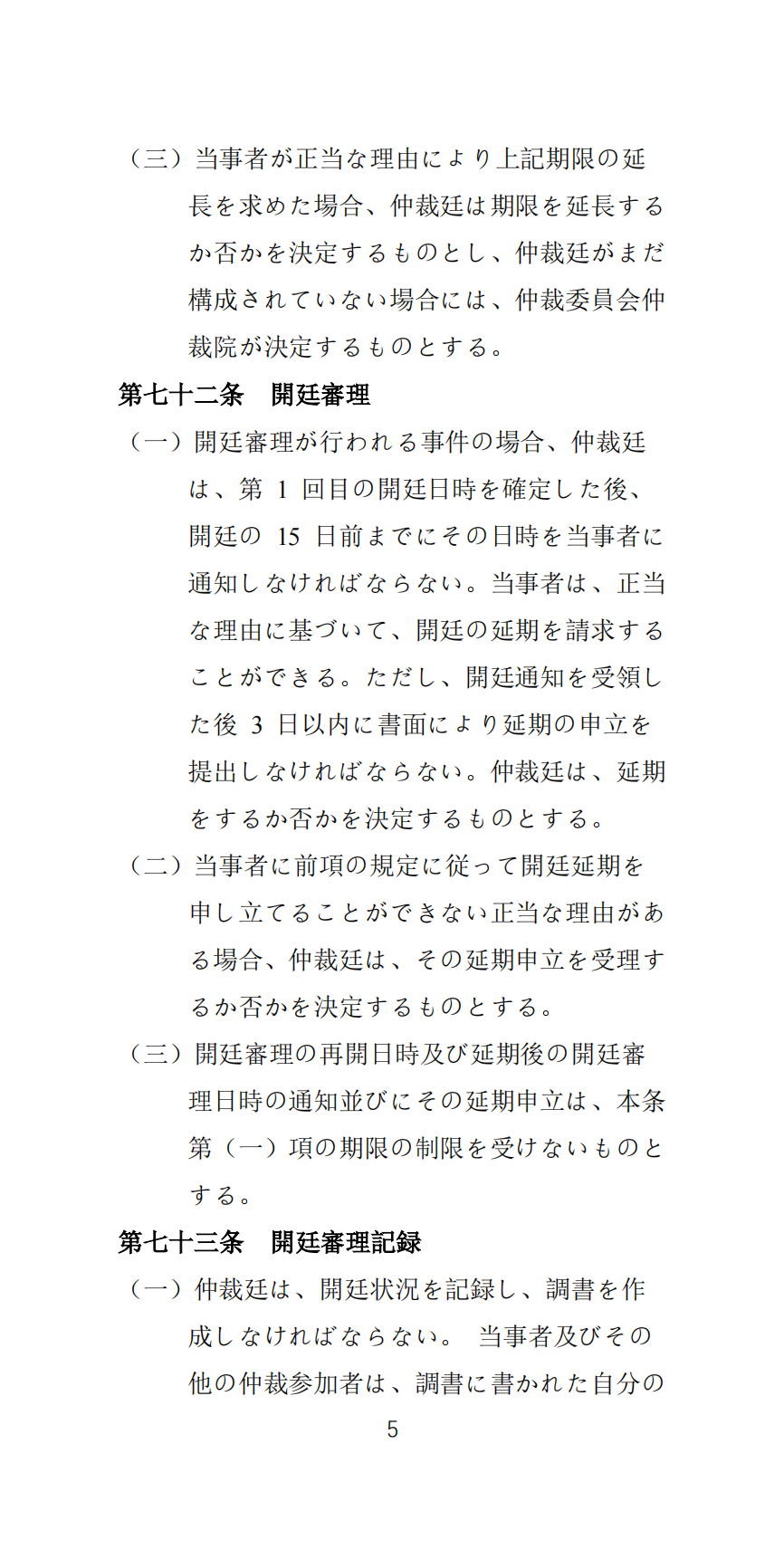 （三）当事者が正当な理由により上記期限の延長を求めた場合、仲裁廷は期限を延長するか否かを決定するものとし、仲裁廷がまだ構成されていない場合には、仲裁委員会仲裁院が決定するものとする。

第七十二条　開廷審理

（一）開廷審理が行われる事件の場合、仲裁廷は、第 1 回目の開廷日時を確定した後、開廷の 15 日前までにその日時を当事者に通知しなければならない。当事者は、正当な理由に基づいて、開廷の延期を請求することができる。ただし、開廷通知を受領した後 3 日以内に書面により延期の申立を提出しなければならない。仲裁廷は、延期をするか否かを決定するものとする。

（二）当事者に前項の規定に従って開廷延期を申し立てることができない正当な理由がある場合、仲裁廷は、その延期申立を受理するか否かを決定するものとする。

（三）開廷審理の再開日時及び延期後の開廷審理日時の通知並びにその延期申立は、本条第（一）項の期限の制限を受けないものとする。

第七十三条　開廷審理記録

（一）仲裁廷は、開廷状況を記録し、調書を作成しなければならない。 当事者及びその他の仲裁参加者は、調書に書かれた自分の

5